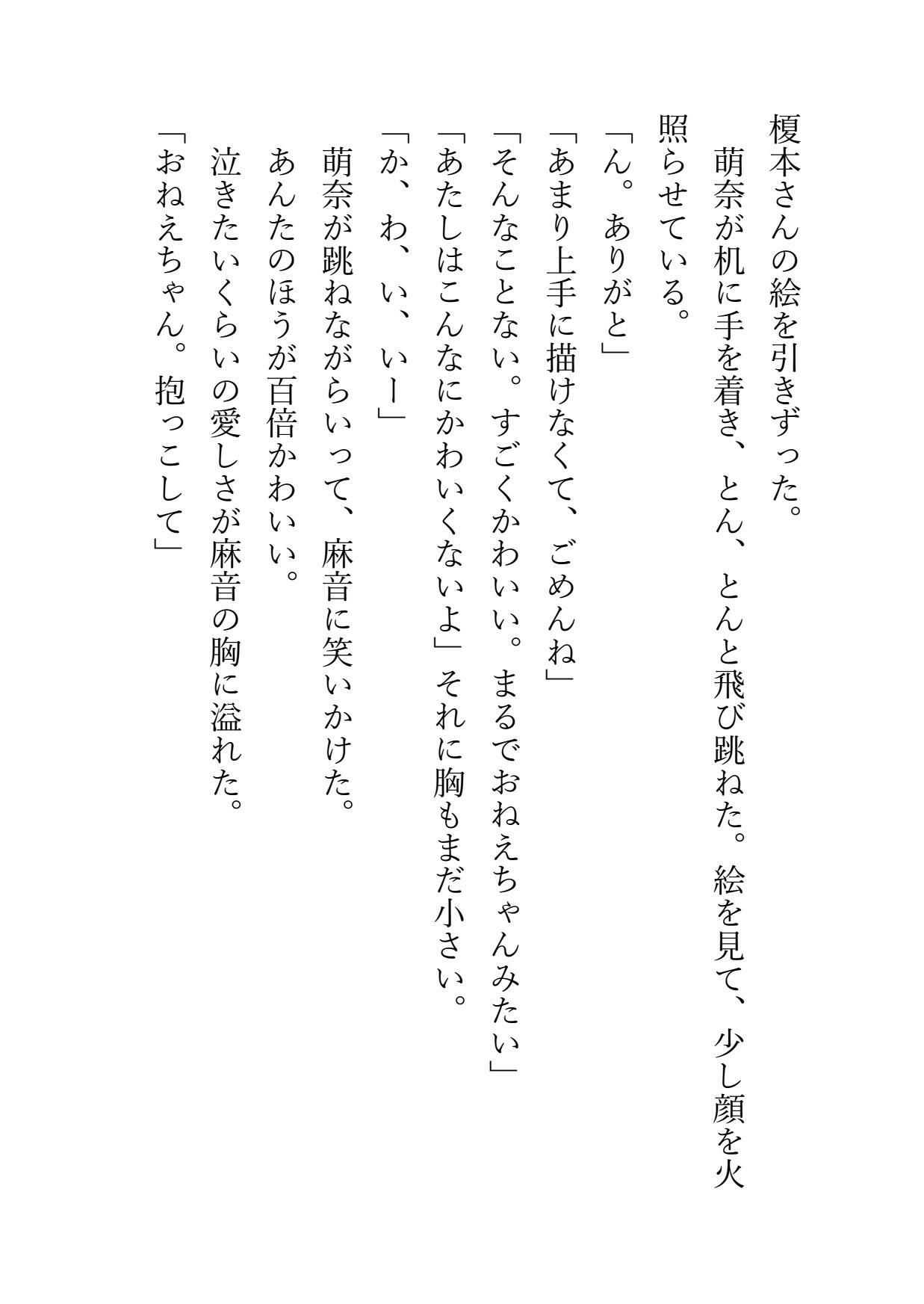 榎本さんの絵を引きずった。
　萌奈が机に手を着き、とん、とんと飛び跳ねた。絵を見て、少し顔を火照らせている。
「ん。ありがと」
「あまり上手に描けなくて、ごめんね」
「そんなことない。すごくかわいい。まるでおねえちゃんみたい」
「あたしはこんなにかわいくないよ」それに胸もまだ小さい。
「か、わ、い、いー」
萌奈が跳ねながらいって、麻音に笑いかけた。
あんたのほうが百倍かわいい。
泣きたいくらいの愛しさが麻音の胸に溢れた。
「おねえちゃん。抱っこして」